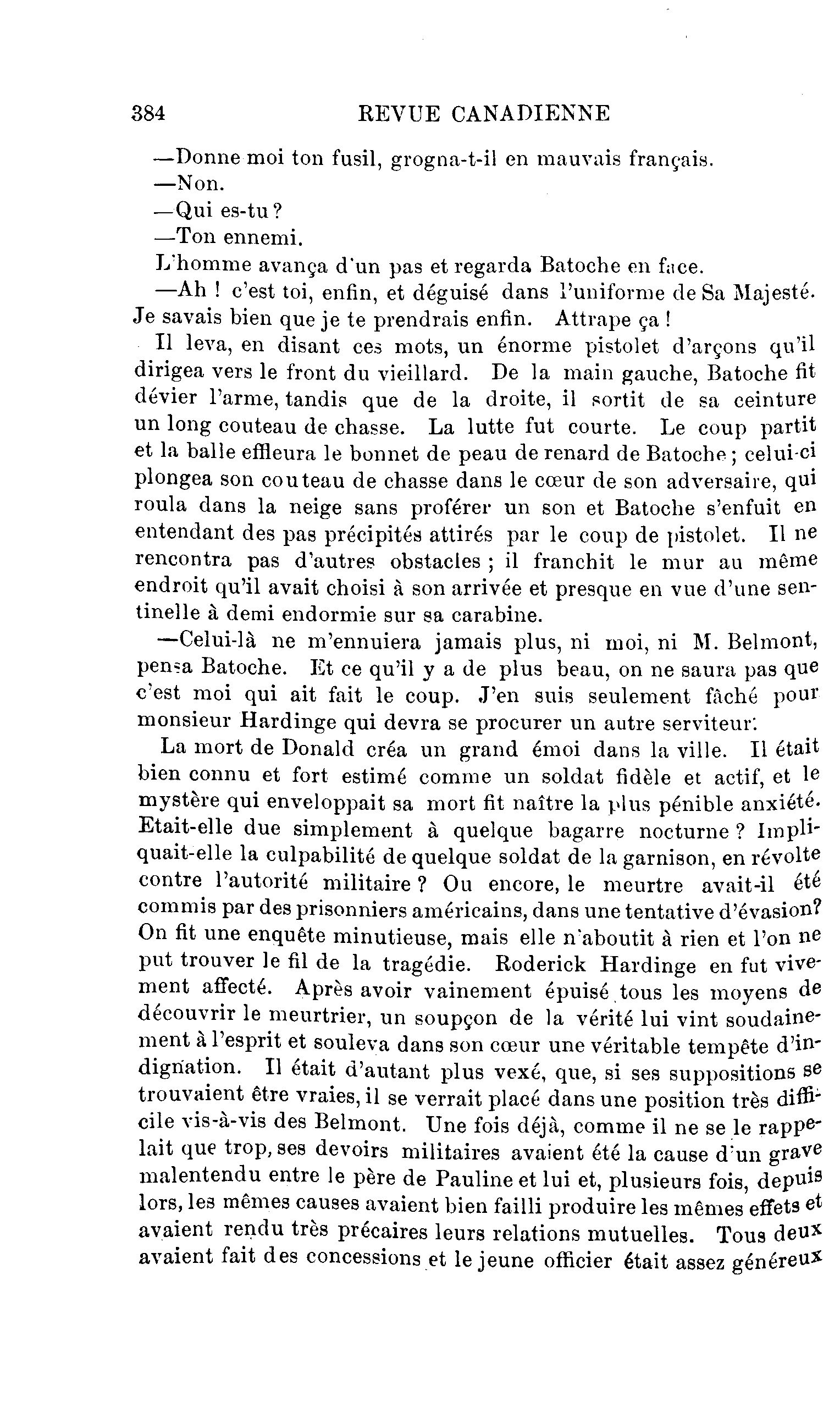 384 REVUE CANADIENNE

—Donne moi ton fusil, grogna-t-il en mauvais français.

—Non.

—Qui es-tu ?

—Ton ennemi.

L'homme avança d'un pas et regarda Batoche en face.

—Ah ! c'est toi, enfin, et déguisé dans l'uniforme de Sa Majesté. Je savais bien que je te prendrais enfin. Attrape ça !

Il leva, en disant ces mots, un énorme pistolet d'arçons qu'il dirigea vers le front du vieillard. De la main gauche, Batoche fit dévier l'arme, tandis que de la droite, il sortit de sa ceinture un long couteau de chasse. La lutte fut courte. Le coup partit et la balle effleura le bonnet de peau de renard de Batoche ; celui-ci plongea son couteau de chasse dans le cœur de son adversaire, qui roula dans la neige sans proférer un son et Batoche s'enfuit en entendant des pas précipités attirés par le coup de pistolet. Il ne rencontra pas d'autres obstacles ; il franchit le mur au même endroit qu'il avait choisi à son arrivée et presque en vue d'une sentinelle à demi endormie sur sa carabine.

—Celui-là ne m'ennuiera jamais plus, ni moi, ni M. Belmont, pensa Batoche. Et ce qu'il y a de plus beau, on ne saura pas que c'est moi qui ait fait le coup. J'en suis seulement fâché pour monsieur Hardinge qui devra se procurer un autre serviteur.

La mort de Donald créa un grand émoi dans la ville. Il était bien connu et fort estimé comme un soldat fidèle et actif, et le mystère qui enveloppait sa mort fit naître la plus pénible anxiété. Etait-elle due simplement à quelque bagarre nocturne ? Impliquait-elle la culpabilité de quelque soldat de la garnison, en révolte contre l'autorité militaire ? Ou encore, le meurtre avait-il été commis par des prisonniers américains, dans une tentative d'évasion? On fit une enquête minutieuse, mais elle n'aboutit à rien et l'on ne put trouver le fil de la tragédie. Roderick Hardinge en fut vivement affecté. Après avoir vainement épuisé tous les moyens de découvrir le meurtrier, un soupçon de la vérité lui vint soudainement à l'esprit et souleva dans son cœur une véritable tempête d'indignation. Il était d'autant plus vexé, que, si ses suppositions se trouvaient être vraies, il se verrait placé dans une position très difficile vis-à-vis des Belmont. Une fois déjà, comme il ne se le rappelait que trop, ses devoirs militaires avaient été la cause d'un grave malentendu entre le père de Pauline et lui et, plusieurs fois, depuis lors, les mêmes causes avaient bien failli produire les mêmes effets et avaient rendu très précaires leurs relations mutuelles. Tous deux avaient fait des concessions et le jeune officier était assez généreux